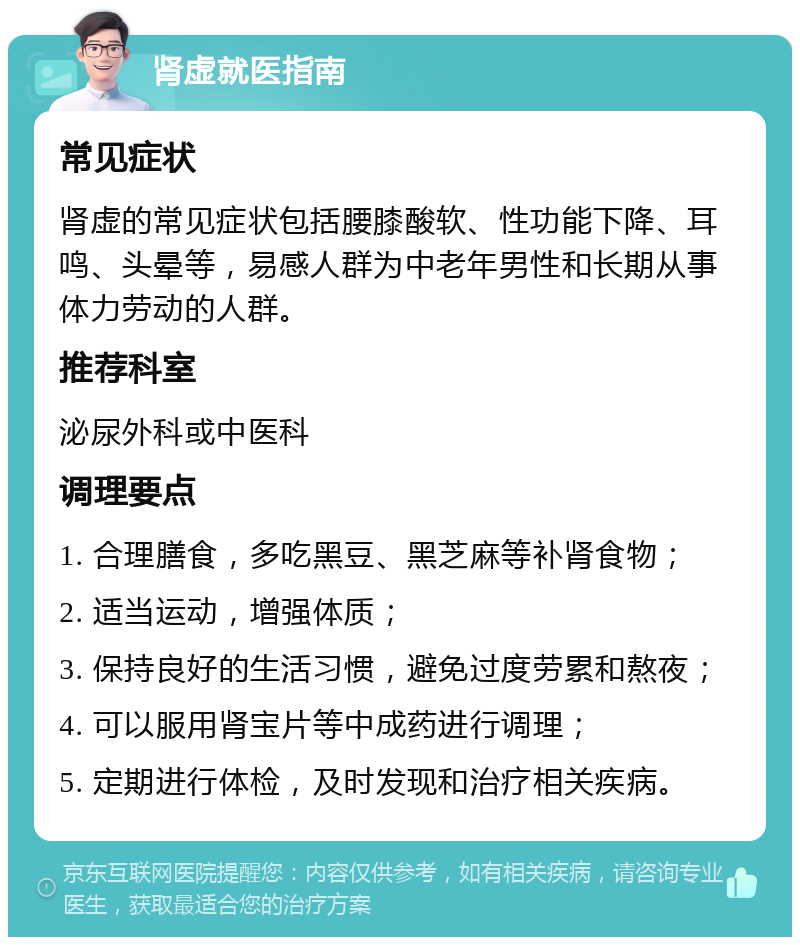 肾虚就医指南

常见症状

肾虚的常见症状包括腰膝酸软、性功能下降、耳鸣、头晕等，易感人群为中老年男性和长期从事体力劳动的人群。

推荐科室

泌尿外科或中医科

调理要点

1. 合理膳食，多吃黑豆、黑芝麻等补肾食物；

2. 适当运动，增强体质；

3. 保持良好的生活习惯，避免过度劳累和熬夜；

4. 可以服用肾宝片等中成药进行调理；

5. 定期进行体检，及时发现和治疗相关疾病。

京东互联网医院提醒您：内容仅供参考，如有相关疾病，请咨询专业医生，获取最适合您的治疗方案